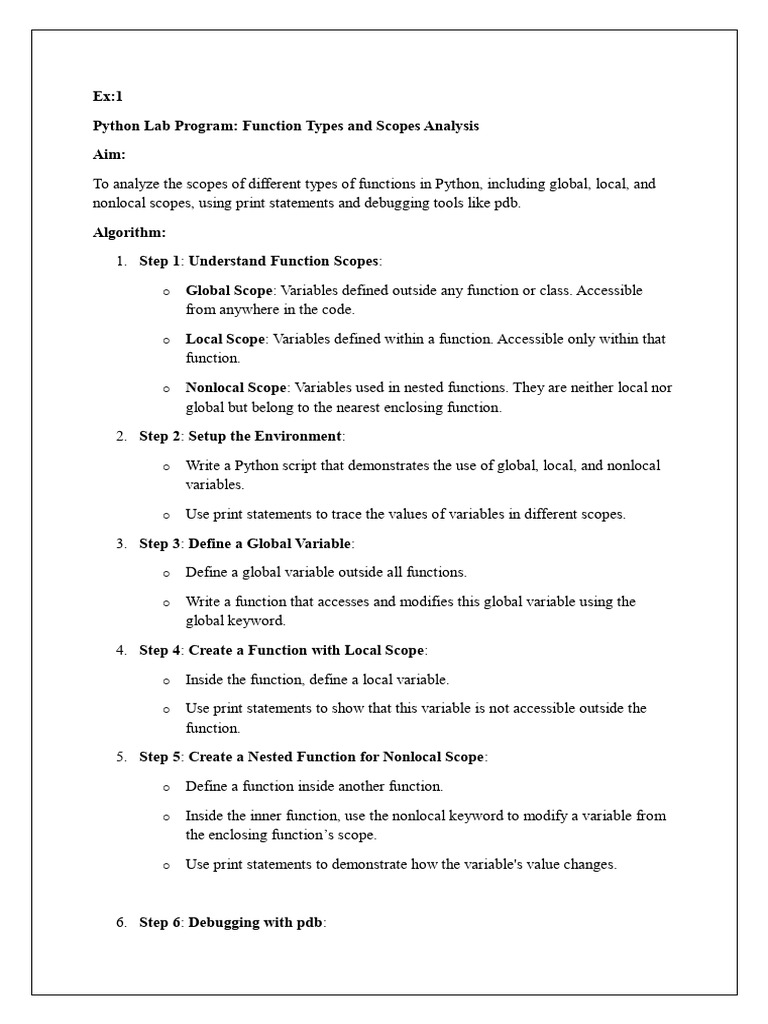 Ex:1

Python Lab Program: Function Types and Scopes Analysis

Aim:

To analyze the scopes of different types of functions in Python, including global, local, and nonlocal scopes, using print statements and debugging tools like pdb.

Algorithm:

1. Step 1: Understand Function Scopes:

o Global Scope: Variables defined outside any function or class. Accessible from anywhere in the code.

o Local Scope: Variables defined within a function. Accessible only within that function.

o Nonlocal Scope: Variables used in nested functions. They are neither local nor global but belong to the nearest enclosing function.

2. Step 2: Setup the Environment:

o Write a Python script that demonstrates the use of global, local, and nonlocal variables.

o Use print statements to trace the values of variables in different scopes.

3. Step 3: Define a Global Variable:

o Define a global variable outside all functions.

o Write a function that accesses and modifies this global variable using the global keyword.

4. Step 4: Create a Function with Local Scope:

o Inside the function, define a local variable.

o Use print statements to show that this variable is not accessible outside the function.

5. Step 5: Create a Nested Function for Nonlocal Scope:

o Define a function inside another function.

o Inside the inner function, use the nonlocal keyword to modify a variable from the enclosing function's scope.

o Use print statements to demonstrate how the variable's value changes.

6. Step 6: Debugging with pdb: